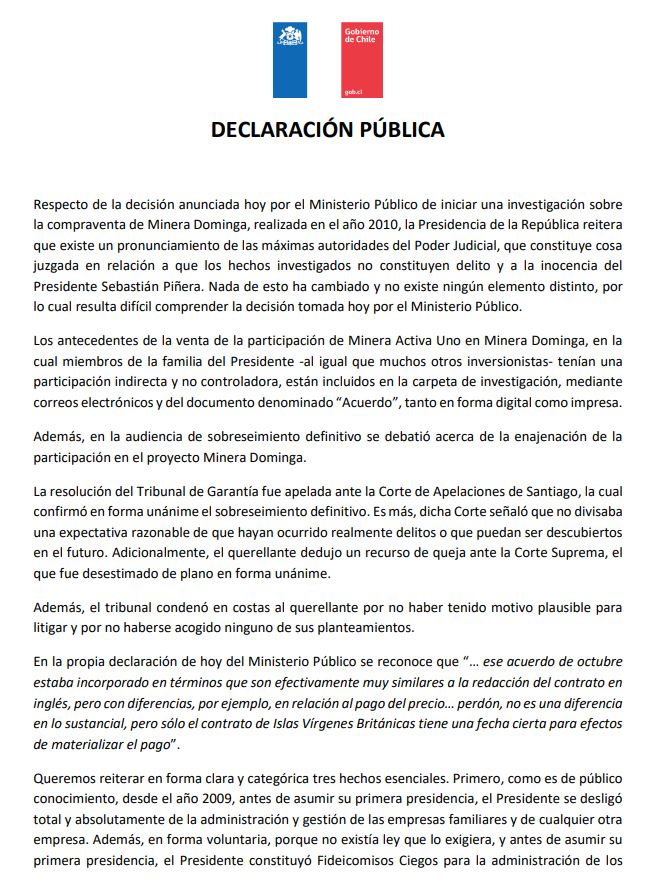 Gobierno de Chile

gob.cl

DECLARACIÓN PÚBLICA

Respecto de la decisión anunciada hoy por el Ministerio Público de iniciar una investigación sobre la compraventa de Minera Dominga, realizada en el año 2010, la Presidencia de la República reitera que existe un pronunciamiento de las máximas autoridades del Poder Judicial, que constituye cosa juzgada en relación a que los hechos investigados no constituyen delito y a la inocencia del Presidente Sebastián Piñera. Nada de esto ha cambiado y no existe ningún elemento distinto, por lo cual resulta difícil comprender la decisión tomada hoy por el Ministerio Público.

Los antecedentes de la venta de la participación de Minera Activa Uno en Minera Dominga, en la cual miembros de la familia del Presidente -al igual que muchos otros inversionistas- tenían una participación indirecta y no controladora, están incluidos en la carpeta de investigación, mediante correos electrónicos y del documento denominado "Acuerdo", tanto en forma digital como impresa.

Además, en la audiencia de sobreseimiento definitivo se debatió acerca de la enajenación de la participación en el proyecto Minera Dominga.

La resolución del Tribunal de Garantía fue apelada ante la Corte de Apelaciones de Santiago, la cual confirmó en forma unánime el sobreseimiento definitivo. Es más, dicha Corte señaló que no divisaba una expectativa razonable de que hayan ocurrido realmente delitos o que puedan ser descubiertos en el futuro. Adicionalmente, el querellante dedujo un recurso de queja ante la Corte Suprema, el que fue desestimado de plano en forma unánime.

Además, el tribunal condenó en costas al querellante por no haber tenido motivo plausible para litigar y por no haberse acogido ninguno de sus planteamientos.

En la propia declaración de hoy del Ministerio Público se reconoce que "… ese acuerdo de octubre estaba incorporado en términos que son efectivamente muy similares a la redacción del contrato en inglés, pero con diferencias, por ejemplo, en relación al pago del precio… perdón, no es una diferencia en lo sustancial, pero sólo el contrato de Islas Vírgenes Británicas tiene una fecha cierta para efectos de materializar el pago".

Queremos reiterar en forma clara y categórica tres hechos esenciales. Primero, como es de público conocimiento, desde el año 2009, antes de asumir su primera presidencia, el Presidente se desligó total y absolutamente de la administración y gestión de las empresas familiares y de cualquier otra empresa. Además, en forma voluntaria, porque no existía ley que lo exigiera, y antes de asumir su primera presidencia, el Presidente constituyó Fideicomisos Ciegos para la administración de los